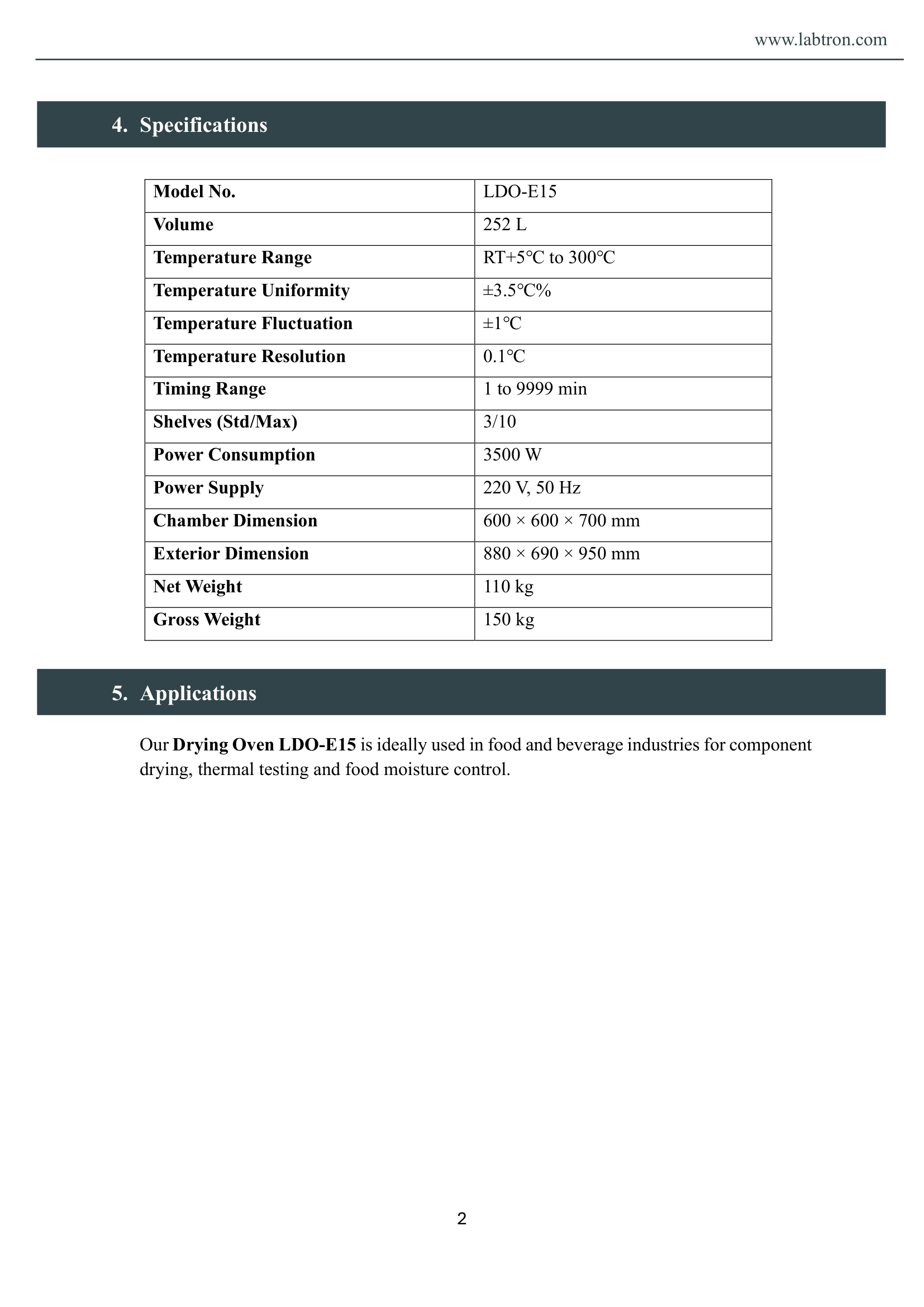 www.labtron.com

4. Specifications

| Model No. | LDO-E15 |
|---|---|
| Volume | 252 L |
| Temperature Range | RT+5℃ to 300℃ |
| Temperature Uniformity | ±3.5℃% |
| Temperature Fluctuation | ±1℃ |
| Temperature Resolution | 0.1℃ |
| Timing Range | 1 to 9999 min |
| Shelves (Std/Max) | 3/10 |
| Power Consumption | 3500 W |
| Power Supply | 220 V, 50 Hz |
| Chamber Dimension | 600 × 600 × 700 mm |
| Exterior Dimension | 880 × 690 × 950 mm |
| Net Weight | 110 kg |
| Gross Weight | 150 kg |

5. Applications

Our Drying Oven LDO-E15 is ideally used in food and beverage industries for component drying, thermal testing and food moisture control.

2